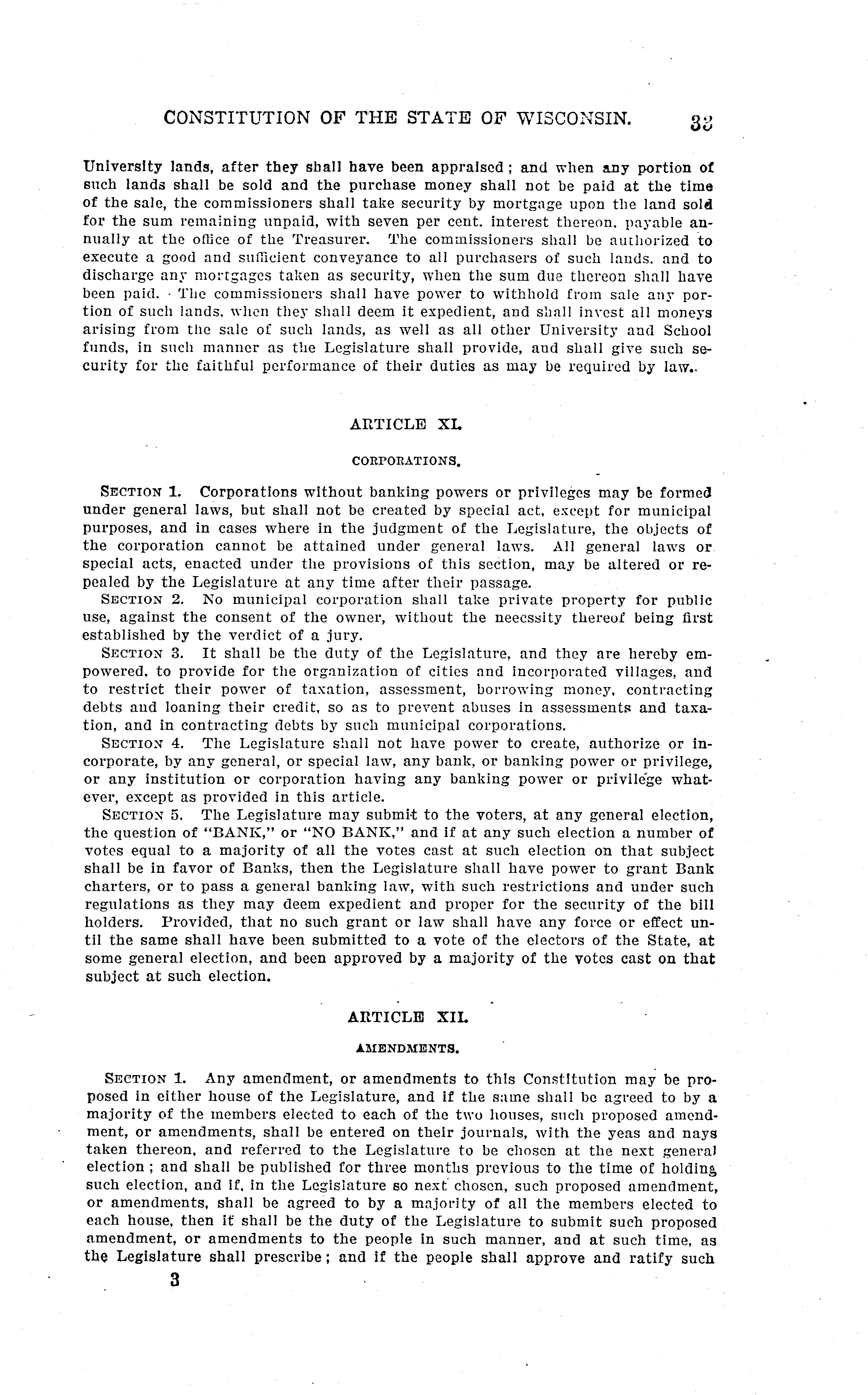 CONSTITUTION OF THE STATE OF WISCONSIN. 33

University lands, after they shall have been appraised; and when any portion of such lands shall be sold and the purchase money shall not be paid at the time of the sale, the commissioners shall take security by mortgage upon the land sold for the sum remaining unpaid, with seven per cent. interest thereon, payable annually at the office of the Treasurer. The commissioners shall be authorized to execute a good and sufficient conveyance to all purchasers of such lands, and to discharge any mortgages taken as security, when the sum due thereon shall have been paid. The commissioners shall have power to withhold from sale any portion of such lands, when they shall deem it expedient, and shall invest all moneys arising from the sale of such lands, as well as all other University and School funds, in such manner as the Legislature shall provide, and shall give such security for the faithful performance of their duties as may be required by law.

ARTICLE XI.

CORPORATIONS.

SECTION 1. Corporations without banking powers or privileges may be formed under general laws, but shall not be created by special act, except for municipal purposes, and in cases where in the judgment of the Legislature, the objects of the corporation cannot be attained under general laws. All general laws or special acts, enacted under the provisions of this section, may be altered or repealed by the Legislature at any time after their passage.

SECTION 2. No municipal corporation shall take private property for public use, against the consent of the owner, without the neecssity thereof being first established by the verdict of a jury.

SECTION 3. It shall be the duty of the Legislature, and they are hereby empowered, to provide for the organization of cities and incorporated villages, and to restrict their power of taxation, assessment, borrowing money, contracting debts and loaning their credit, so as to prevent abuses in assessments and taxation, and in contracting debts by such municipal corporations.

SECTION 4. The Legislature shall not have power to create, authorize or incorporate, by any general, or special law, any bank, or banking power or privilege, or any institution or corporation having any banking power or privilege whatever, except as provided in this article.

SECTION 5. The Legislature may submit to the voters, at any general election, the question of "BANK," or "NO BANK," and if at any such election a number of votes equal to a majority of all the votes cast at such election on that subject shall be in favor of Banks, then the Legislature shall have power to grant Bank charters, or to pass a general banking law, with such restrictions and under such regulations as they may deem expedient and proper for the security of the bill holders. Provided, that no such grant or law shall have any force or effect until the same shall have been submitted to a vote of the electors of the State, at some general election, and been approved by a majority of the votes cast on that subject at such election.

ARTICLE XII.

AMENDMENTS.

SECTION 1. Any amendment, or amendments to this Constitution may be proposed in either house of the Legislature, and if the same shall be agreed to by a majority of the members elected to each of the two houses, such proposed amendment, or amendments, shall be entered on their journals, with the yeas and nays taken thereon, and referred to the Legislature to be chosen at the next general election; and shall be published for three months previous to the time of holding such election, and if, in the Legislature so next chosen, such proposed amendment, or amendments, shall be agreed to by a majority of all the members elected to each house, then it shall be the duty of the Legislature to submit such proposed amendment, or amendments to the people in such manner, and at such time, as the Legislature shall prescribe; and if the people shall approve and ratify such

3